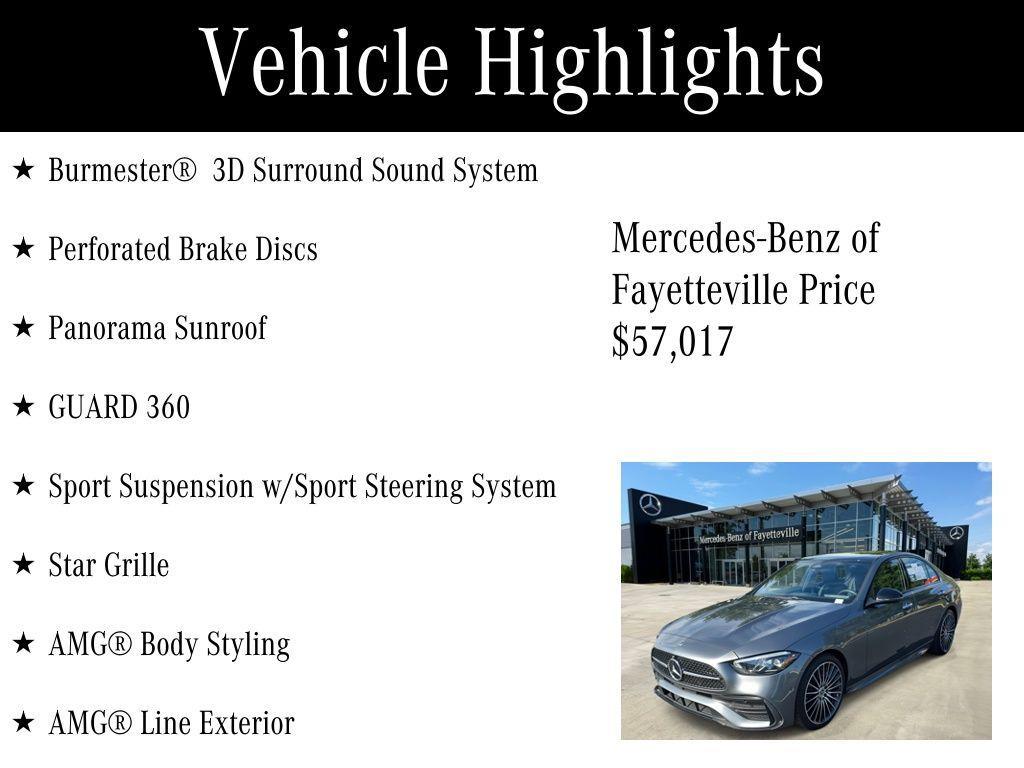 Vehicle Highlights

★ Burmester® 3D Surround Sound System

★ Perforated Brake Discs

★ Panorama Sunroof

★ GUARD 360

★ Sport Suspension w/Sport Steering System

★ Star Grille

★ AMG® Body Styling

★ AMG® Line Exterior

Mercedes-Benz of Fayetteville Price $57,017

Mercedes-Benz of Fayetteville